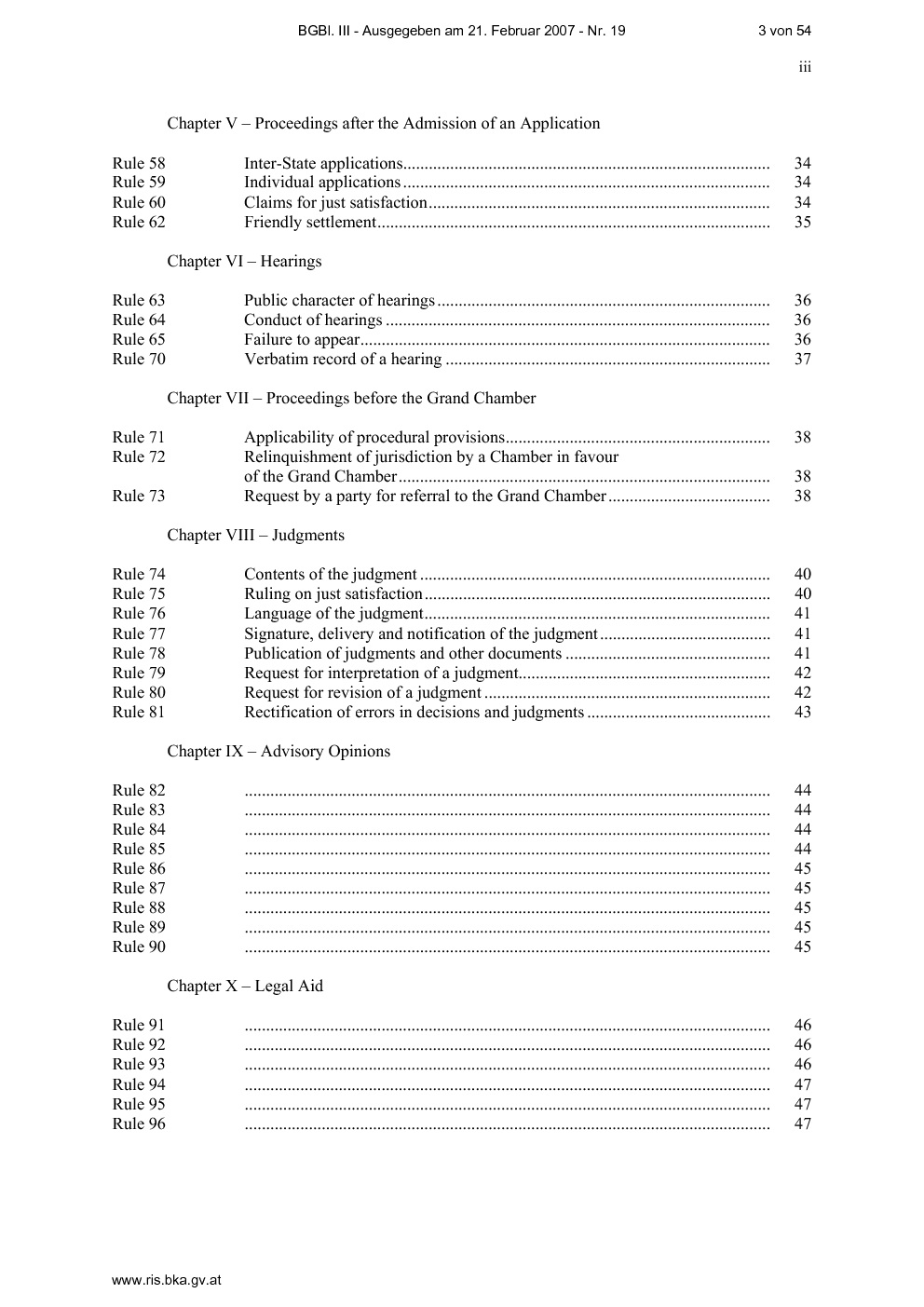 BGBl. III - Ausgegeben am 21. Februar 2007 - Nr. 19 3 von 54

iii

Chapter V – Proceedings after the Admission of an Application

Rule 58 Inter-State applications 34
Rule 59 Individual applications 34
Rule 60 Claims for just satisfaction 34
Rule 62 Friendly settlement 35

Chapter VI – Hearings

Rule 63 Public character of hearings 36
Rule 64 Conduct of hearings 36
Rule 65 Failure to appear 36
Rule 70 Verbatim record of a hearing 37

Chapter VII – Proceedings before the Grand Chamber

Rule 71 Applicability of procedural provisions 38
Rule 72 Relinquishment of jurisdiction by a Chamber in favour of the Grand Chamber 38
Rule 73 Request by a party for referral to the Grand Chamber 38

Chapter VIII – Judgments

Rule 74 Contents of the judgment 40
Rule 75 Ruling on just satisfaction 40
Rule 76 Language of the judgment 41
Rule 77 Signature, delivery and notification of the judgment 41
Rule 78 Publication of judgments and other documents 41
Rule 79 Request for interpretation of a judgment 42
Rule 80 Request for revision of a judgment 42
Rule 81 Rectification of errors in decisions and judgments 43

Chapter IX – Advisory Opinions

Rule 82 44
Rule 83 44
Rule 84 44
Rule 85 44
Rule 86 45
Rule 87 45
Rule 88 45
Rule 89 45
Rule 90 45

Chapter X – Legal Aid

Rule 91 46
Rule 92 46
Rule 93 46
Rule 94 47
Rule 95 47
Rule 96 47

www.ris.bka.gv.at